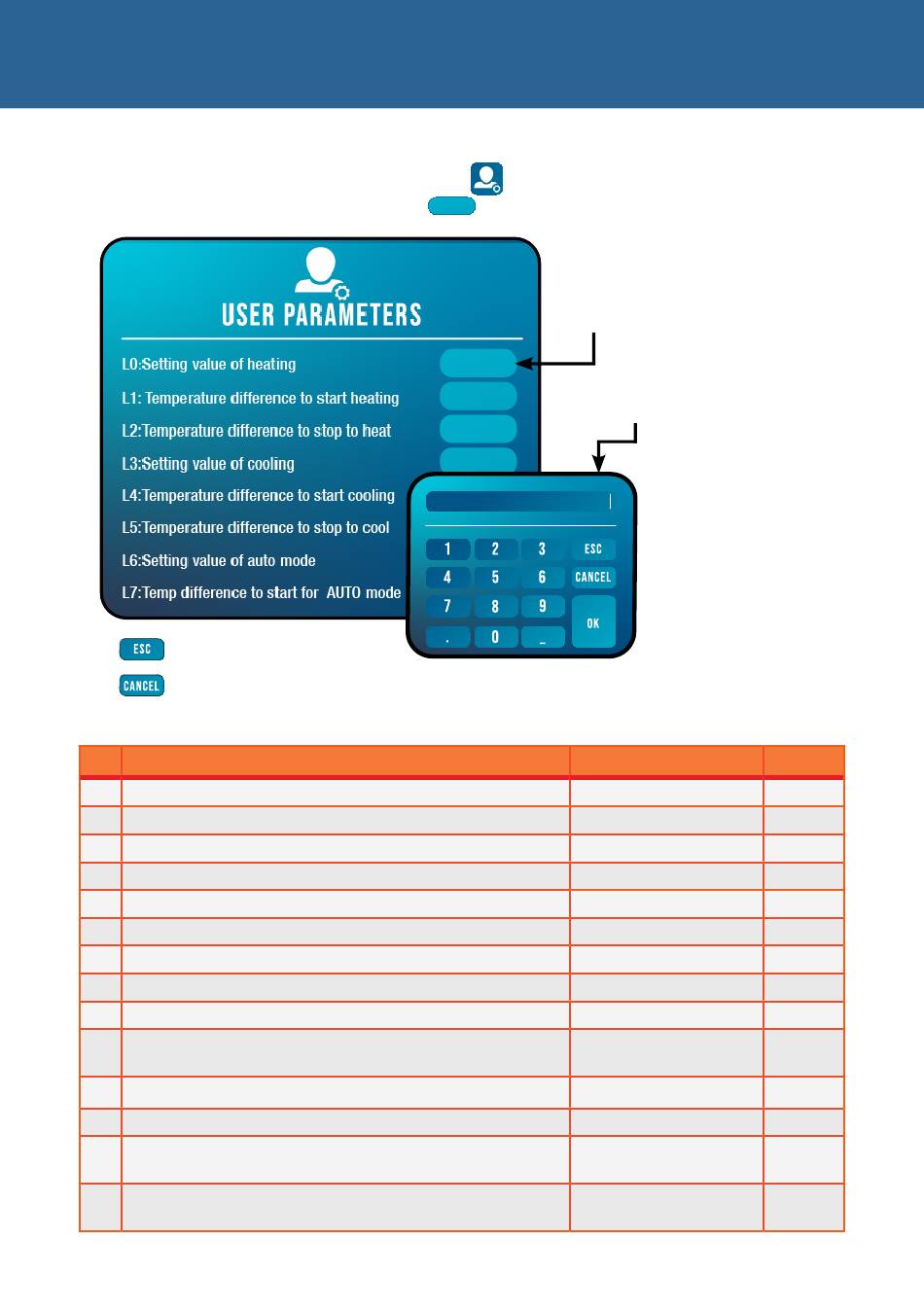 USER PARAMETERS

L0:Setting value of heating

L1: Temperature difference to start heating

L2:Temperature difference to stop to heat

L3:Setting value of cooling

L4:Temperature difference to start cooling

L5:Temperature difference to stop to cool

L6:Setting value of auto mode

L7:Temp difference to start for AUTO mode

1 2 3 ESC
4 5 6 CANCEL
7 8 9 OK
. 0 _

ESC

CANCEL